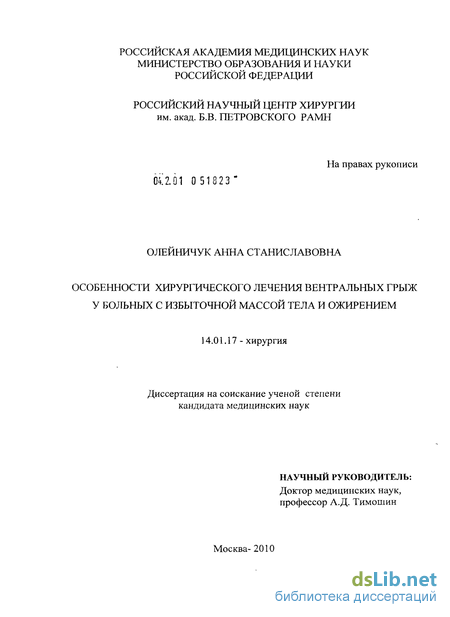 РОССИЙСКАЯ АКАДЕМИЯ МЕДИЦИНСКИХ НАУК
МИНИСТЕРСТВО ОБРАЗОВАНИЯ И НАУКИ
РОССИЙСКОЙ ФЕДЕРАЦИИ

РОССИЙСКИЙ НАУЧНЫЙ ЦЕНТР ХИРУРГИИ
им. акад. Б.В. ПЕТРОВСКОГО РАМН

На правах рукописи

04.2.01 0 51823

ОЛЕЙНИЧУК АННА СТАНИСЛАВОВНА

ОСОБЕННОСТИ ХИРУРГИЧЕСКОГО ЛЕЧЕНИЯ ВЕНТРАЛЬНЫХ ГРЫЖ У БОЛЬНЫХ С ИЗБЫТОЧНОЙ МАССОЙ ТЕЛА И ОЖИРЕНИЕМ

14.01.17 - хирургия

Диссертация на соискание ученой степени
кандидата медицинских наук

НАУЧНЫЙ РУКОВОДИТЕЛЬ:
Доктор медицинских наук,
профессор А.Д. Тимошин

Москва- 2010

dsLib.net
библиотека диссертаций